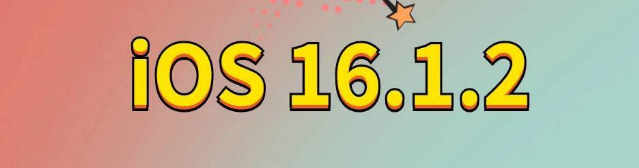 iOS 16.1.2